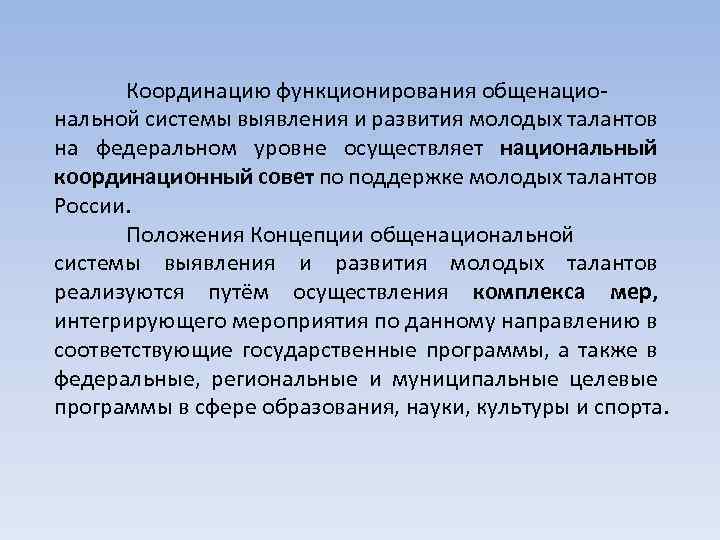 Координацию функционирования общенациональной системы выявления и развития молодых талантов на федеральном уровне осуществляет национальный координационный совет по поддержке молодых талантов России.

Положения Концепции общенациональной системы выявления и развития молодых талантов реализуются путём осуществления комплекса мер, интегрирующего мероприятия по данному направлению в соответствующие государственные программы, а также в федеральные, региональные и муниципальные целевые программы в сфере образования, науки, культуры и спорта.